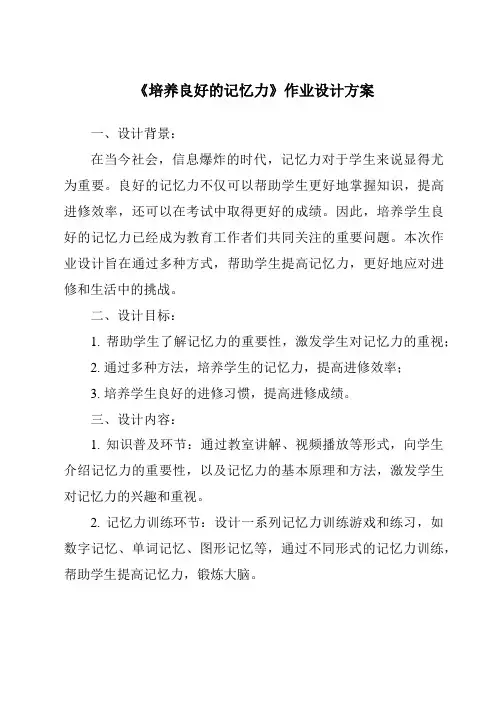 《培养良好的记忆力》作业设计方案

一、设计背景：

在当今社会，信息爆炸的时代，记忆力对于学生来说显得尤为重要。良好的记忆力不仅可以帮助学生更好地掌握知识，提高进修效率，还可以在考试中取得更好的成绩。因此，培养学生良好的记忆力已经成为教育工作者们共同关注的重要问题。本次作业设计旨在通过多种方式，帮助学生提高记忆力，更好地应对进修和生活中的挑战。

二、设计目标：

1. 帮助学生了解记忆力的重要性，激发学生对记忆力的重视；

2. 通过多种方法，培养学生的记忆力，提高进修效率；

3. 培养学生良好的进修习惯，提高进修成绩。

三、设计内容：

1. 知识普及环节：通过教室讲解、视频播放等形式，向学生介绍记忆力的重要性，以及记忆力的基本原理和方法，激发学生对记忆力的兴趣和重视。

2. 记忆力训练环节：设计一系列记忆力训练游戏和练习，如数字记忆、单词记忆、图形记忆等，通过不同形式的记忆力训练，帮助学生提高记忆力，锻炼大脑。